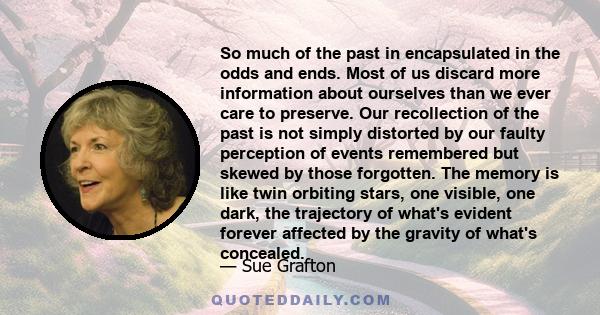 So much of the past in encapsulated in the odds and ends. Most of us discard more information about ourselves than we ever care to preserve. Our recollection of the past is not simply distorted by our faulty perception of events remembered but skewed by those forgotten. The memory is like twin orbiting stars, one visible, one dark, the trajectory of what's evident forever affected by the gravity of what's concealed.

— Sue Grafton

QUOTEDDAILY.COM